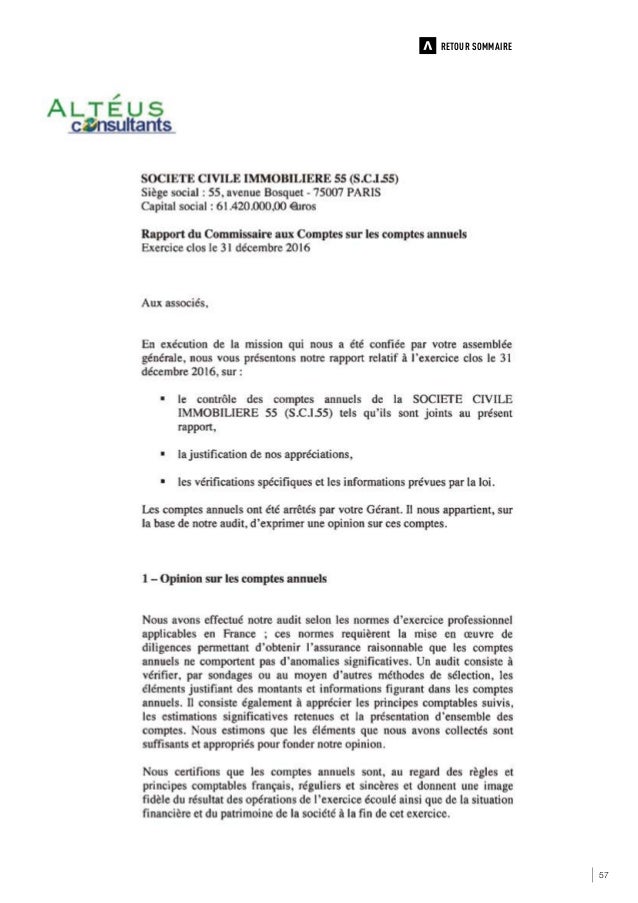 RETOUR SOMMAIRE

ALTÉUS consultants

SOCIETE CIVILE IMMOBILIERE 55 (S.C.I.55)
Siège social : 55, avenue Bosquet - 75007 PARIS
Capital social : 61.420.000,00 €uros

Rapport du Commissaire aux Comptes sur les comptes annuels
Exercice clos le 31 décembre 2016

Aux associés,

En exécution de la mission qui nous a été confiée par votre assemblée générale, nous vous présentons notre rapport relatif à l'exercice clos le 31 décembre 2016, sur :

▪ le contrôle des comptes annuels de la SOCIETE CIVILE IMMOBILIERE 55 (S.C.I.55) tels qu'ils sont joints au présent rapport,

▪ la justification de nos appréciations,

▪ les vérifications spécifiques et les informations prévues par la loi.

Les comptes annuels ont été arrêtés par votre Gérant. Il nous appartient, sur la base de notre audit, d'exprimer une opinion sur ces comptes.

1 – Opinion sur les comptes annuels

Nous avons effectué notre audit selon les normes d'exercice professionnel applicables en France ; ces normes requièrent la mise en œuvre de diligences permettant d'obtenir l'assurance raisonnable que les comptes annuels ne comportent pas d'anomalies significatives. Un audit consiste à vérifier, par sondages ou au moyen d'autres méthodes de sélection, les éléments justifiant des montants et informations figurant dans les comptes annuels. Il consiste également à apprécier les principes comptables suivis, les estimations significatives retenues et la présentation d'ensemble des comptes. Nous estimons que les éléments que nous avons collectés sont suffisants et appropriés pour fonder notre opinion.

Nous certifions que les comptes annuels sont, au regard des règles et principes comptables français, réguliers et sincères et donnent une image fidèle du résultat des opérations de l'exercice écoulé ainsi que de la situation financière et du patrimoine de la société à la fin de cet exercice.

57